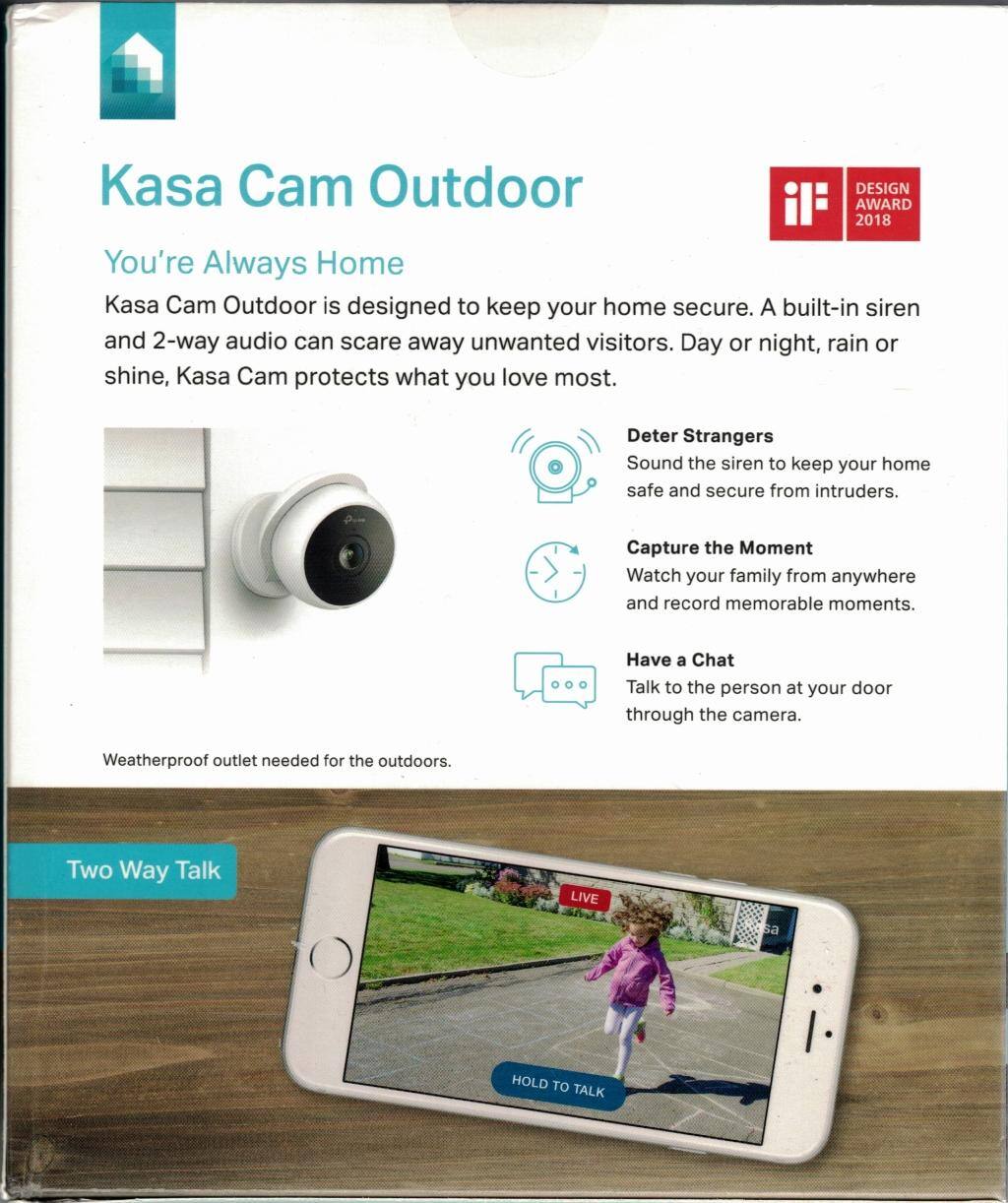 Kasa Cam Outdoor

iF DESIGN AWARD 2018

You're Always Home

Kasa Cam Outdoor is designed to keep your home secure. A built-in siren and 2-way audio can scare away unwanted visitors. Day or night, rain or shine, Kasa Cam protects what you love most.

Deter Strangers
Sound the siren to keep your home safe and secure from intruders.

Capture the Moment
Watch your family from anywhere and record memorable moments.

Have a Chat
Talk to the person at your door through the camera.

Weatherproof outlet needed for the outdoors.

Two Way Talk

LIVE

HOLD TO TALK